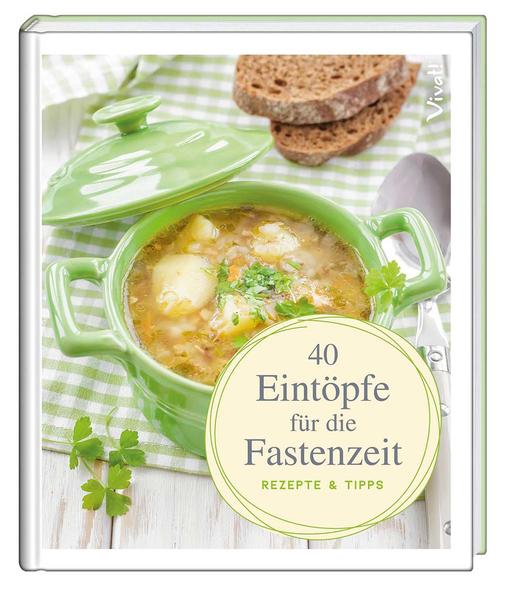 Vivat!

40
Eintöpfe
für die
Fastenzeit

REZEPTE & TIPPS